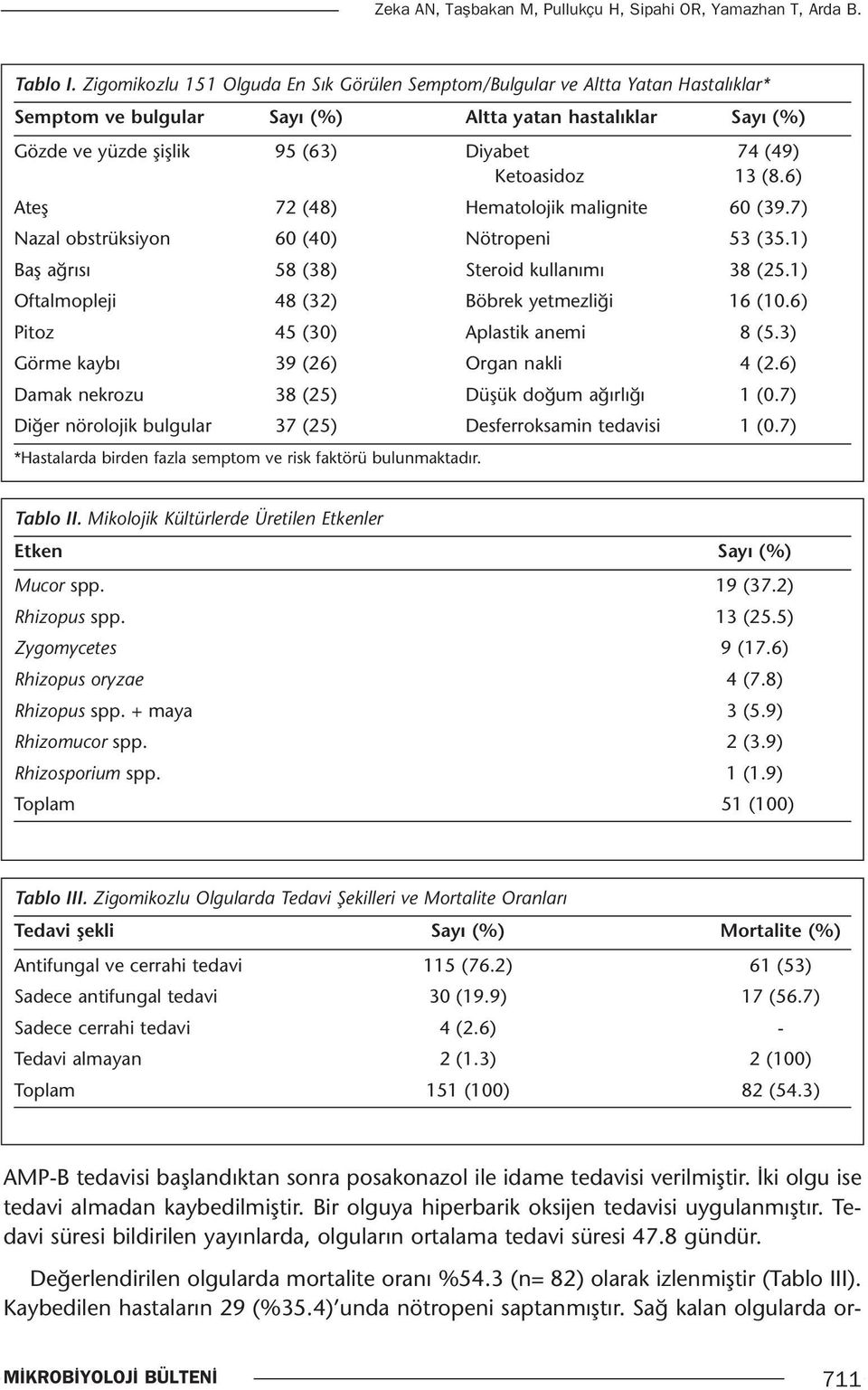 Zeka AN, Taşbakan M, Pullukçu H, Sipahi OR, Yamazhan T, Arda B.

Tablo I. Zigomikozlu 151 Olguda En Sık Görülen Semptom/Bulgular ve Altta Yatan Hastalıklar*

| Semptom ve bulgular | Sayı (%) | Altta yatan hastalıklar | Sayı (%) |
|---|---|---|---|
| Gözde ve yüzde şişlik | 95 (63) | Diyabet | 74 (49) |
| | | Ketoasidoz | 13 (8.6) |
| Ateş | 72 (48) | Hematolojik malignite | 60 (39.7) |
| Nazal obstrüksiyon | 60 (40) | Nötropeni | 53 (35.1) |
| Baş ağrısı | 58 (38) | Steroid kullanımı | 38 (25.1) |
| Oftalmopleji | 48 (32) | Böbrek yetmezliği | 16 (10.6) |
| Pitoz | 45 (30) | Aplastik anemi | 8 (5.3) |
| Görme kaybı | 39 (26) | Organ nakli | 4 (2.6) |
| Damak nekrozu | 38 (25) | Düşük doğum ağırlığı | 1 (0.7) |
| Diğer nörolojik bulgular | 37 (25) | Desferroksamin tedavisi | 1 (0.7) |

*Hastalarda birden fazla semptom ve risk faktörü bulunmaktadır.

Tablo II. Mikolojik Kültürlerde Üretilen Etkenler

| Etken | Sayı (%) |
|---|---|
| Mucor spp. | 19 (37.2) |
| Rhizopus spp. | 13 (25.5) |
| Zygomycetes | 9 (17.6) |
| Rhizopus oryzae | 4 (7.8) |
| Rhizopus spp. + maya | 3 (5.9) |
| Rhizomucor spp. | 2 (3.9) |
| Rhizosporium spp. | 1 (1.9) |
| Toplam | 51 (100) |

Tablo III. Zigomikozlu Olgularda Tedavi Şekilleri ve Mortalite Oranları

| Tedavi şekli | Sayı (%) | Mortalite (%) |
|---|---|---|
| Antifungal ve cerrahi tedavi | 115 (76.2) | 61 (53) |
| Sadece antifungal tedavi | 30 (19.9) | 17 (56.7) |
| Sadece cerrahi tedavi | 4 (2.6) | - |
| Tedavi almayan | 2 (1.3) | 2 (100) |
| Toplam | 151 (100) | 82 (54.3) |

AMP-B tedavisi başlandıktan sonra posakonazol ile idame tedavisi verilmiştir. İki olgu ise tedavi almadan kaybedilmiştir. Bir olguya hiperbarik oksijen tedavisi uygulanmıştır. Tedavi süresi bildirilen yayınlarda, olguların ortalama tedavi süresi 47.8 gündür.

Değerlendirilen olgularda mortalite oranı %54.3 (n= 82) olarak izlenmiştir (Tablo III). Kaybedilen hastaların 29 (%35.4)'unda nötropeni saptanmıştır. Sağ kalan olgularda or-

MİKROBİYOLOJİ BÜLTENİ 711